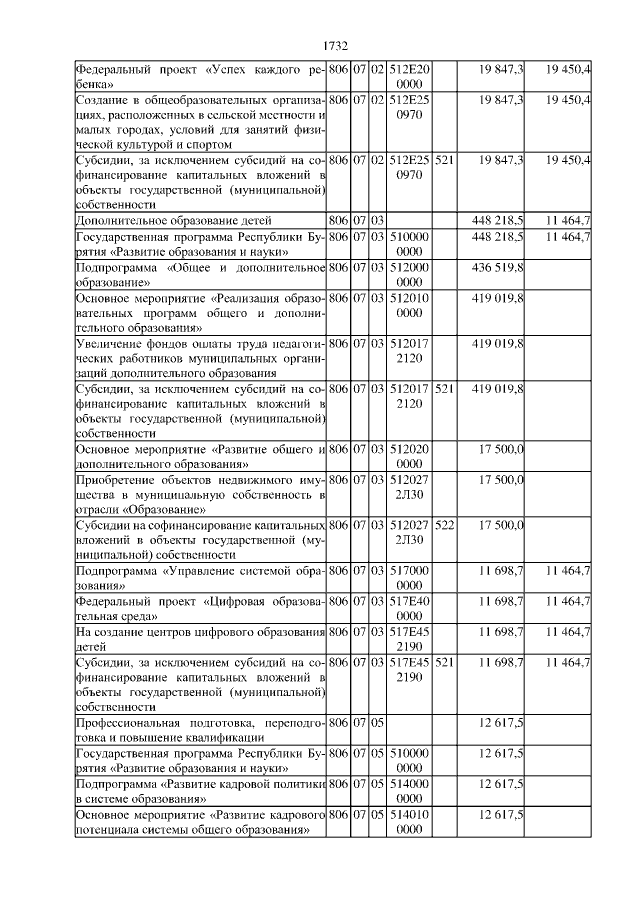 1732

| | | | | | | | |
|---|---|---|---|---|---|---|---|
| Федеральный проект «Успех каждого ребенка» | 806 | 07 | 02 | 512E20 0000 | | 19 847,3 | 19 450,4 |
| Создание в общеобразовательных организациях, расположенных в сельской местности и малых городах, условий для занятий физической культурой и спортом | 806 | 07 | 02 | 512E25 0970 | | 19 847,3 | 19 450,4 |
| Субсидии, за исключением субсидий на софинансирование капитальных вложений в объекты государственной (муниципальной) собственности | 806 | 07 | 02 | 512E25 0970 | 521 | 19 847,3 | 19 450,4 |
| Дополнительное образование детей | 806 | 07 | 03 | | | 448 218,5 | 11 464,7 |
| Государственная программа Республики Бурятия «Развитие образования и науки» | 806 | 07 | 03 | 510000 0000 | | 448 218,5 | 11 464,7 |
| Подпрограмма «Общее и дополнительное образование» | 806 | 07 | 03 | 512000 0000 | | 436 519,8 | |
| Основное мероприятие «Реализация образовательных программ общего и дополнительного образования» | 806 | 07 | 03 | 512010 0000 | | 419 019,8 | |
| Увеличение фондов оплаты труда педагогических работников муниципальных организаций дополнительного образования | 806 | 07 | 03 | 512017 2120 | | 419 019,8 | |
| Субсидии, за исключением субсидий на софинансирование капитальных вложений в объекты государственной (муниципальной) собственности | 806 | 07 | 03 | 512017 2120 | 521 | 419 019,8 | |
| Основное мероприятие «Развитие общего и дополнительного образования» | 806 | 07 | 03 | 512020 0000 | | 17 500,0 | |
| Приобретение объектов недвижимого имущества в муниципальную собственность в отрасли «Образование» | 806 | 07 | 03 | 512027 2Л30 | | 17 500,0 | |
| Субсидии на софинансирование капитальных вложений в объекты государственной (муниципальной) собственности | 806 | 07 | 03 | 512027 2Л30 | 522 | 17 500,0 | |
| Подпрограмма «Управление системой образования» | 806 | 07 | 03 | 517000 0000 | | 11 698,7 | 11 464,7 |
| Федеральный проект «Цифровая образовательная среда» | 806 | 07 | 03 | 517E40 0000 | | 11 698,7 | 11 464,7 |
| На создание центров цифрового образования детей | 806 | 07 | 03 | 517E45 2190 | | 11 698,7 | 11 464,7 |
| Субсидии, за исключением субсидий на софинансирование капитальных вложений в объекты государственной (муниципальной) собственности | 806 | 07 | 03 | 517E45 2190 | 521 | 11 698,7 | 11 464,7 |
| Профессиональная подготовка, переподготовка и повышение квалификации | 806 | 07 | 05 | | | 12 617,5 | |
| Государственная программа Республики Бурятия «Развитие образования и науки» | 806 | 07 | 05 | 510000 0000 | | 12 617,5 | |
| Подпрограмма «Развитие кадровой политики в системе образования» | 806 | 07 | 05 | 514000 0000 | | 12 617,5 | |
| Основное мероприятие «Развитие кадрового потенциала системы общего образования» | 806 | 07 | 05 | 514010 0000 | | 12 617,5 | |